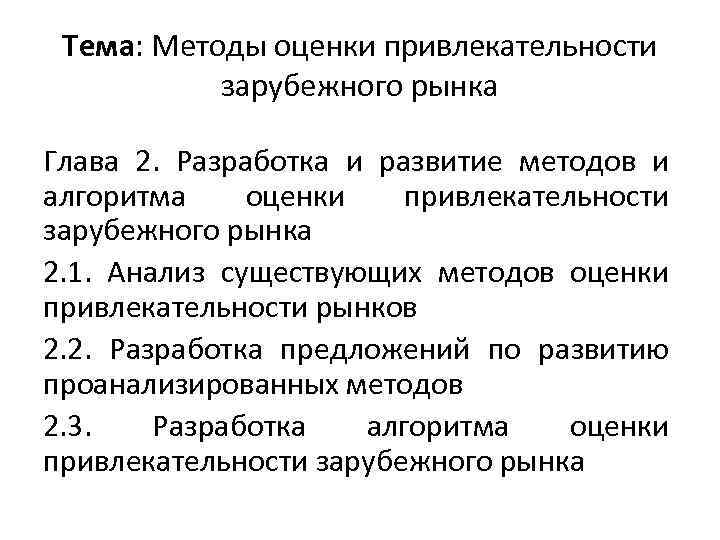 Тема: Методы оценки привлекательности зарубежного рынка

Глава 2. Разработка и развитие методов и алгоритма оценки привлекательности зарубежного рынка

2.1. Анализ существующих методов оценки привлекательности рынков

2.2. Разработка предложений по развитию проанализированных методов

2.3. Разработка алгоритма оценки привлекательности зарубежного рынка